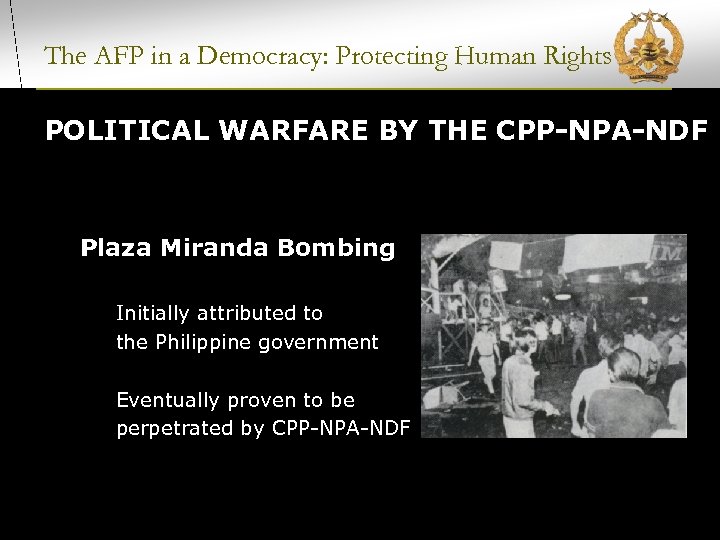 The AFP in a Democracy: Protecting Human Rights

POLITICAL WARFARE BY THE CPP-NPA-NDF

Plaza Miranda Bombing

Initially attributed to the Philippine government

Eventually proven to be perpetrated by CPP-NPA-NDF